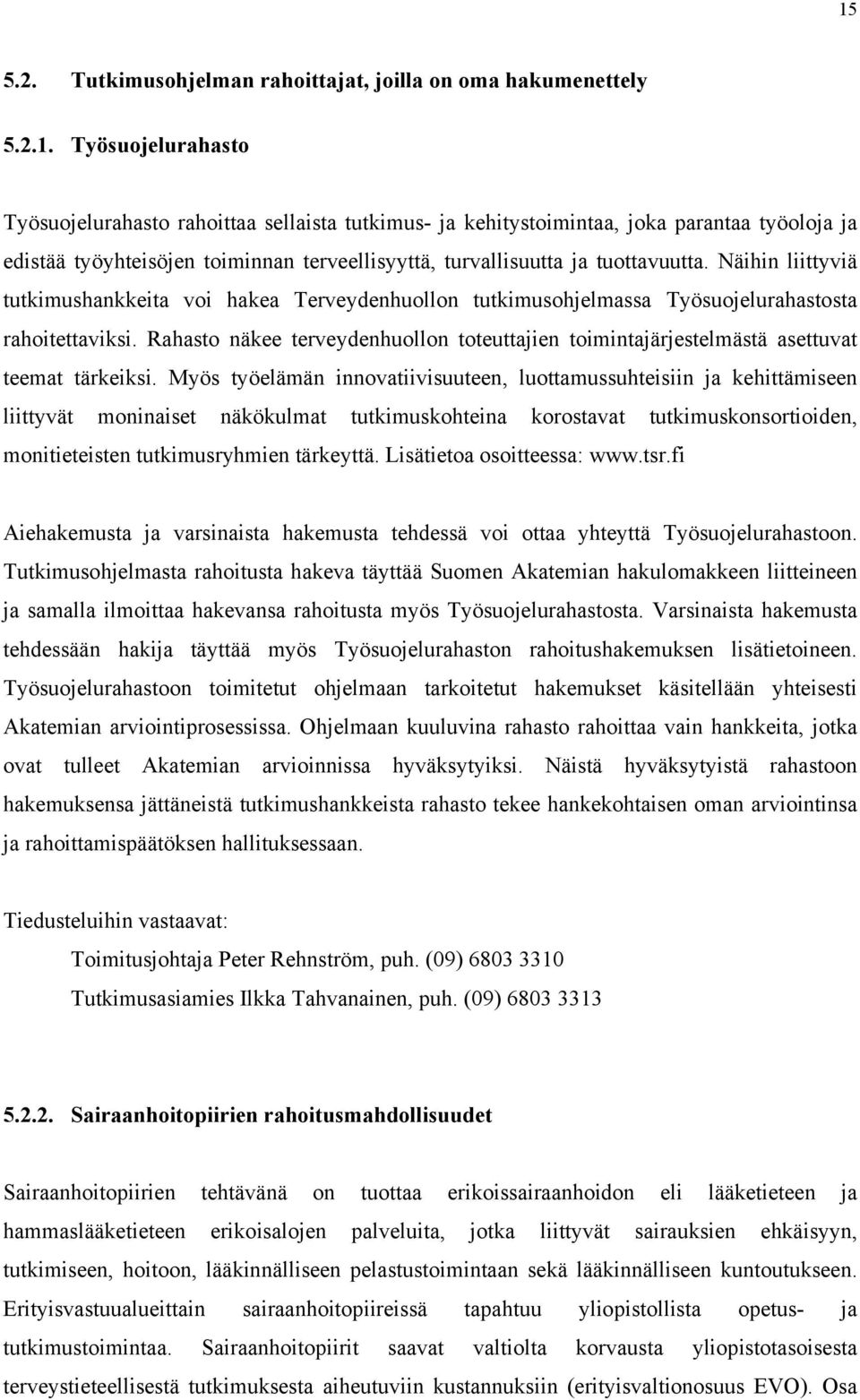 15

5.2. Tutkimusohjelman rahoittajat, joilla on oma hakumenettely

5.2.1. Työsuojelurahasto

Työsuojelurahasto rahoittaa sellaista tutkimus- ja kehitystoimintaa, joka parantaa työoloja ja edistää työyhteisöjen toiminnan terveellisyyttä, turvallisuutta ja tuottavuutta. Näihin liittyviä tutkimushankkeita voi hakea Terveydenhuollon tutkimusohjelmassa Työsuojelurahastosta rahoitettaviksi. Rahasto näkee terveydenhuollon toteuttajien toimintajärjestelmästä asettuvat teemat tärkeiksi. Myös työelämän innovatiivisuuteen, luottamussuhteisiin ja kehittämiseen liittyvät moninaiset näkökulmat tutkimuskohteina korostavat tutkimuskonsortioiden, monitieteisten tutkimusryhmien tärkeyttä. Lisätietoa osoitteessa: www.tsr.fi

Aiehakemusta ja varsinaista hakemusta tehdessä voi ottaa yhteyttä Työsuojelurahastoon. Tutkimusohjelmasta rahoitusta hakeva täyttää Suomen Akatemian hakulomakkeen liitteineen ja samalla ilmoittaa hakevansa rahoitusta myös Työsuojelurahastosta. Varsinaista hakemusta tehdessään hakija täyttää myös Työsuojelurahaston rahoitushakemuksen lisätietoineen. Työsuojelurahastoon toimitetut ohjelmaan tarkoitetut hakemukset käsitellään yhteisesti Akatemian arviointiprosessissa. Ohjelmaan kuuluvina rahasto rahoittaa vain hankkeita, jotka ovat tulleet Akatemian arvioinnissa hyväksytyiksi. Näistä hyväksytyistä rahastoon hakemuksensa jättäneistä tutkimushankkeista rahasto tekee hankekohtaisen oman arviointinsa ja rahoittamispäätöksen hallituksessaan.

Tiedusteluihin vastaavat:

Toimitusjohtaja Peter Rehnström, puh. (09) 6803 3310

Tutkimusasiamies Ilkka Tahvanainen, puh. (09) 6803 3313

5.2.2. Sairaanhoitopiirien rahoitusmahdollisuudet

Sairaanhoitopiirien tehtävänä on tuottaa erikoissairaanhoidon eli lääketieteen ja hammaslääketieteen erikoisalojen palveluita, jotka liittyvät sairauksien ehkäisyyn, tutkimiseen, hoitoon, lääkinnälliseen pelastustoimintaan sekä lääkinnälliseen kuntoutukseen. Erityisvastuualueittain sairaanhoitopiireissä tapahtuu yliopistollista opetus- ja tutkimustoimintaa. Sairaanhoitopiirit saavat valtiolta korvausta yliopistotasoisesta terveystieteellisestä tutkimuksesta aiheutuviin kustannuksiin (erityisvaltionosuus EVO). Osa